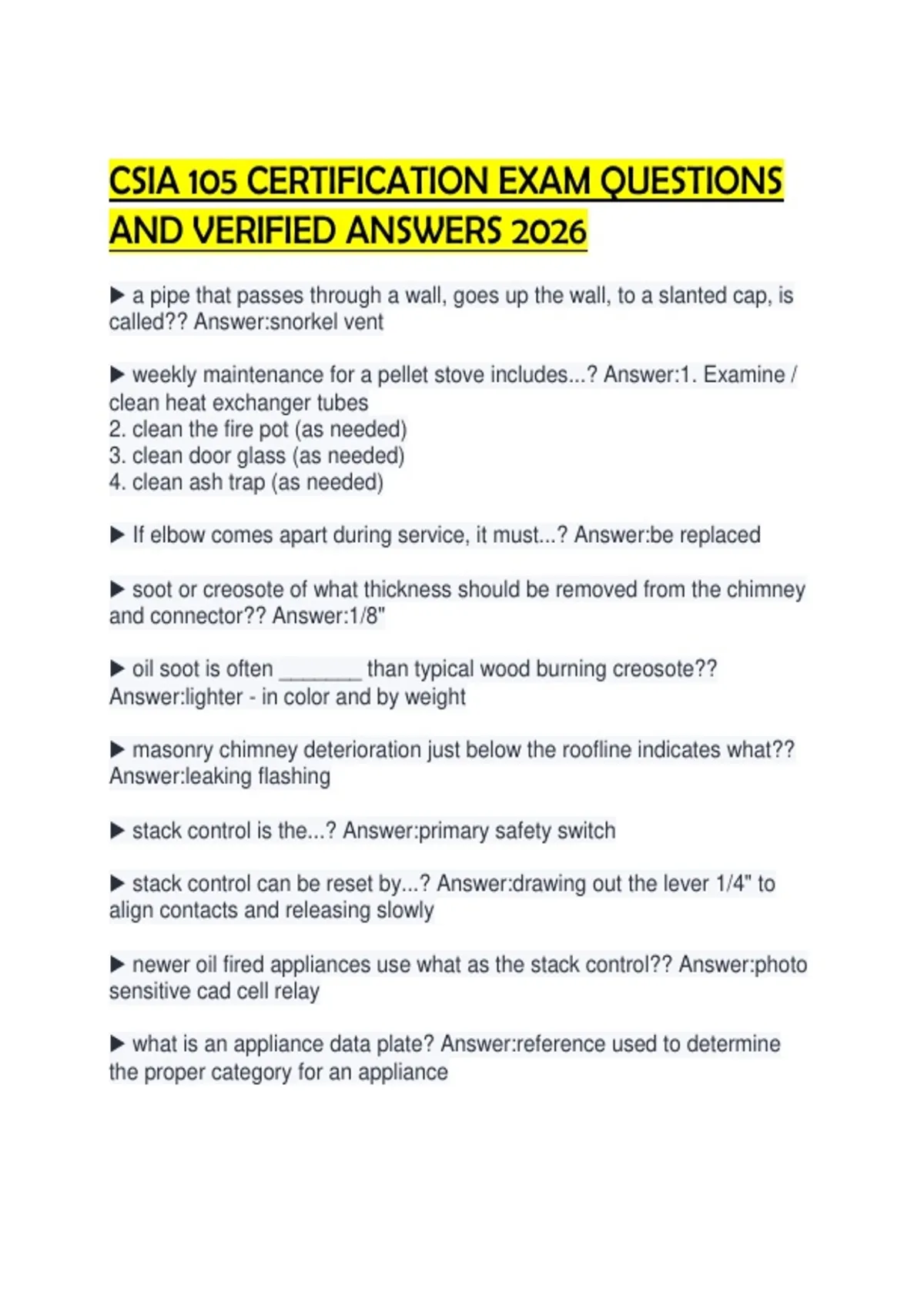 CSIA 105 CERTIFICATION EXAM QUESTIONS AND VERIFIED ANSWERS 2026

▶ a pipe that passes through a wall, goes up the wall, to a slanted cap, is called?? Answer:snorkel vent

▶ weekly maintenance for a pellet stove includes...? Answer:1. Examine / clean heat exchanger tubes
2. clean the fire pot (as needed)
3. clean door glass (as needed)
4. clean ash trap (as needed)

▶ If elbow comes apart during service, it must...? Answer:be replaced

▶ soot or creosote of what thickness should be removed from the chimney and connector?? Answer:1/8"

▶ oil soot is often ____ than typical wood burning creosote?? Answer:lighter - in color and by weight

▶ masonry chimney deterioration just below the roofline indicates what?? Answer:leaking flashing

▶ stack control is the...? Answer:primary safety switch

▶ stack control can be reset by...? Answer:drawing out the lever 1/4" to align contacts and releasing slowly

▶ newer oil fired appliances use what as the stack control?? Answer:photo sensitive cad cell relay

▶ what is an appliance data plate? Answer:reference used to determine the proper category for an appliance